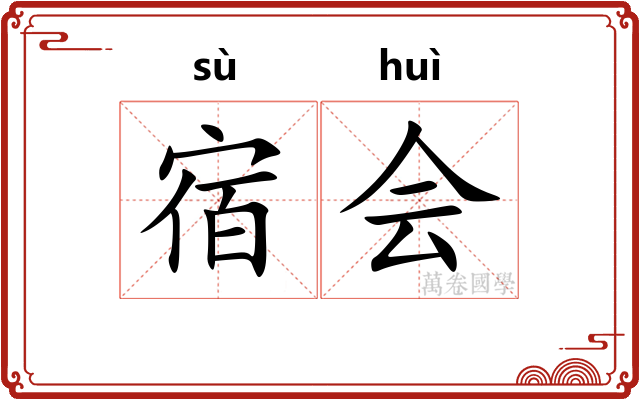 sù huì

宿会

萬卷國學